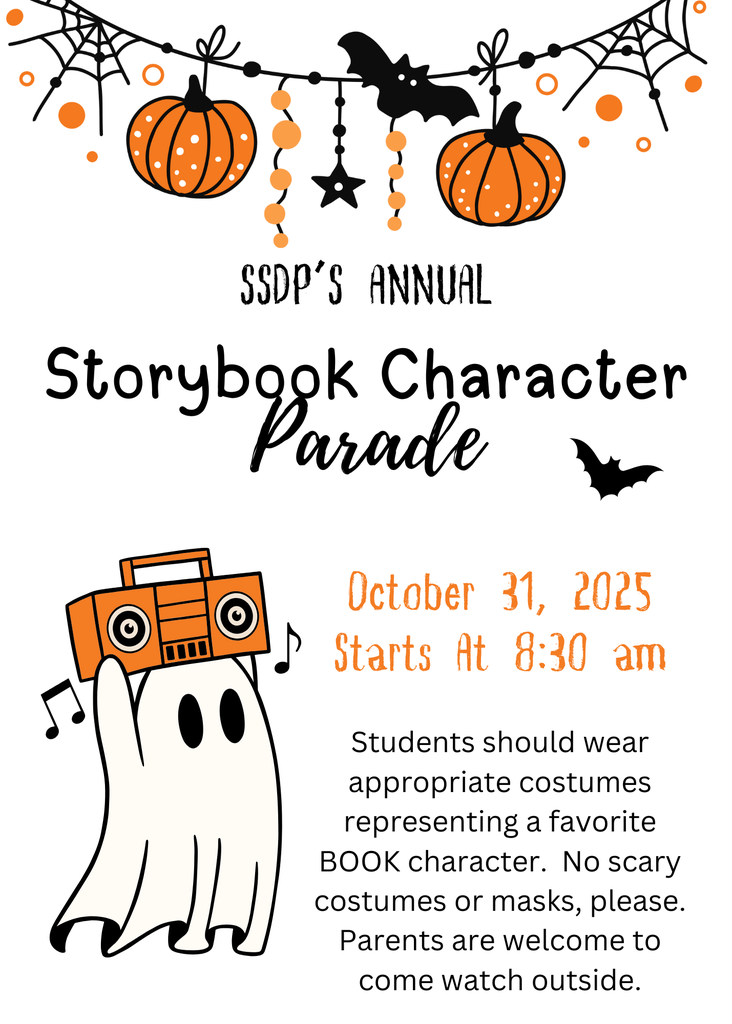 SSDP'S ANNUAL

Storybook Character Parade

October 31, 2025
Starts At 8:30 am

Students should wear appropriate costumes representing a favorite BOOK character. No scary costumes or masks, please. Parents are welcome to come watch outside.